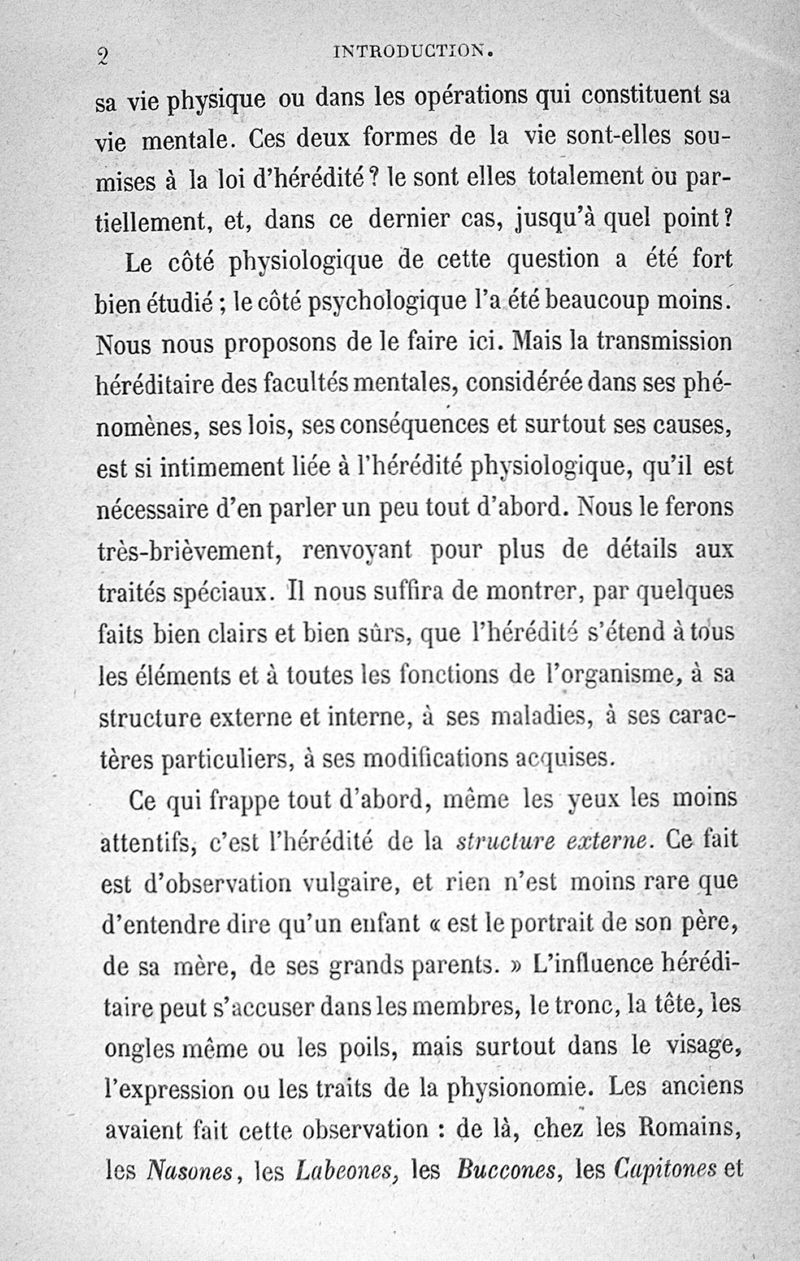 2 INTRODUCTION.

sa vie physique ou dans les opérations qui constituent sa vie mentale. Ces deux formes de la vie sont-elles soumises à la loi d'hérédité ? le sont elles totalement ou partiellement, et, dans ce dernier cas, jusqu'à quel point ?

Le côté physiologique de cette question a été fort bien étudié ; le côté psychologique l'a été beaucoup moins. Nous nous proposons de le faire ici. Mais la transmission héréditaire des facultés mentales, considérée dans ses phénomènes, ses lois, ses conséquences et surtout ses causes, est si intimement liée à l'hérédité physiologique, qu'il est nécessaire d'en parler un peu tout d'abord. Nous le ferons très-brièvement, renvoyant pour plus de détails aux traités spéciaux. Il nous suffira de montrer, par quelques faits bien clairs et bien sûrs, que l'hérédité s'étend à tous les éléments et à toutes les fonctions de l'organisme, à sa structure externe et interne, à ses maladies, à ses caractères particuliers, à ses modifications acquises.

Ce qui frappe tout d'abord, même les yeux les moins attentifs, c'est l'hérédité de la structure externe. Ce fait est d'observation vulgaire, et rien n'est moins rare que d'entendre dire qu'un enfant « est le portrait de son père, de sa mère, de ses grands parents. » L'influence héréditaire peut s'accuser dans les membres, le tronc, la tête, les ongles même ou les poils, mais surtout dans le visage, l'expression ou les traits de la physionomie. Les anciens avaient fait cette observation : de là, chez les Romains, les Nasones, les Labeones, les Buccones, les Capitones et